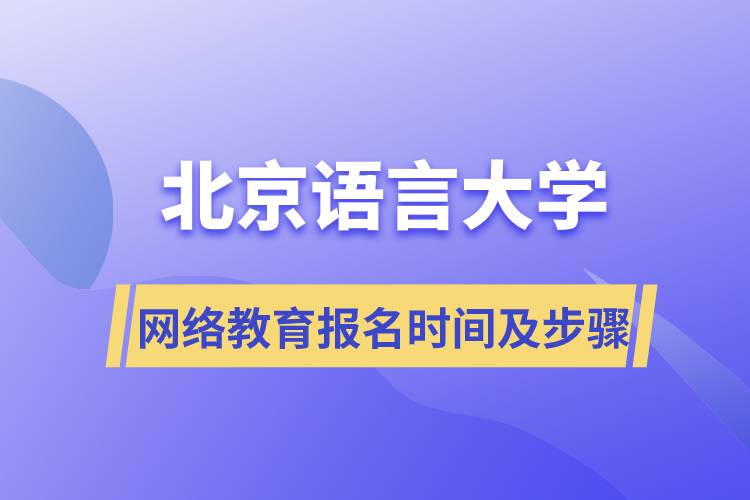 北京语言大学

网络教育报名时间及步骤